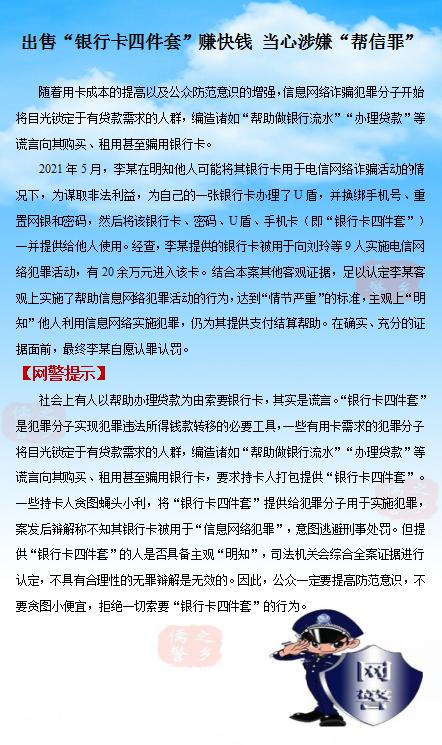 出售“银行卡四件套”赚快钱 当心涉嫌“帮信罪”

随着用卡成本的提高以及公众防范意识的增强，信息网络诈骗犯罪分子开始将目光锁定于有贷款需求的人群，编造诸如“帮助做银行流水”“办理贷款”等谎言向其购买、租用甚至骗用银行卡。

2021年5月，李某在明知他人可能将其银行卡用于电信网络诈骗活动的情况下，为谋取非法利益，为自己的一张银行卡办理了U盾，并换绑手机号、重置网银和密码，然后将该银行卡、密码、U盾、手机卡（即“银行卡四件套”）一并提供给他人使用。经查，李某提供的银行卡被用于向刘玲等9人实施电信网络犯罪活动，有20余万元进入该卡。结合本案其他客观证据，足以认定李某客观上实施了帮助信息网络犯罪活动的行为，达到“情节严重”的标准，主观上“明知”他人利用信息网络实施犯罪，仍为其提供支付结算帮助。在确实、充分的证据面前，最终李某自愿认罪认罚。

【网警提示】

社会上有人以帮助办理贷款为由索要银行卡，其实是谎言。“银行卡四件套”是犯罪分子实现犯罪违法所得钱款转移的必要工具，一些有用卡需求的犯罪分子将目光锁定于有贷款需求的人群，编造诸如“帮助做银行流水”“办理贷款”等谎言向其购买、租用甚至骗用银行卡，要求持卡人打包提供“银行卡四件套”。一些持卡人贪图蝇头小利，将“银行卡四件套”提供给犯罪分子用于实施犯罪，案发后辩解称不知其银行卡被用于“信息网络犯罪”，意图逃避刑事处罚。但提供“银行卡四件套”的人是否具备主观“明知”，司法机关会综合全案证据进行认定，不具有合理性的无罪辩解是无效的。因此，公众一定要提高防范意识，不要贪图小便宜，拒绝一切索要“银行卡四件套”的行为。

网警